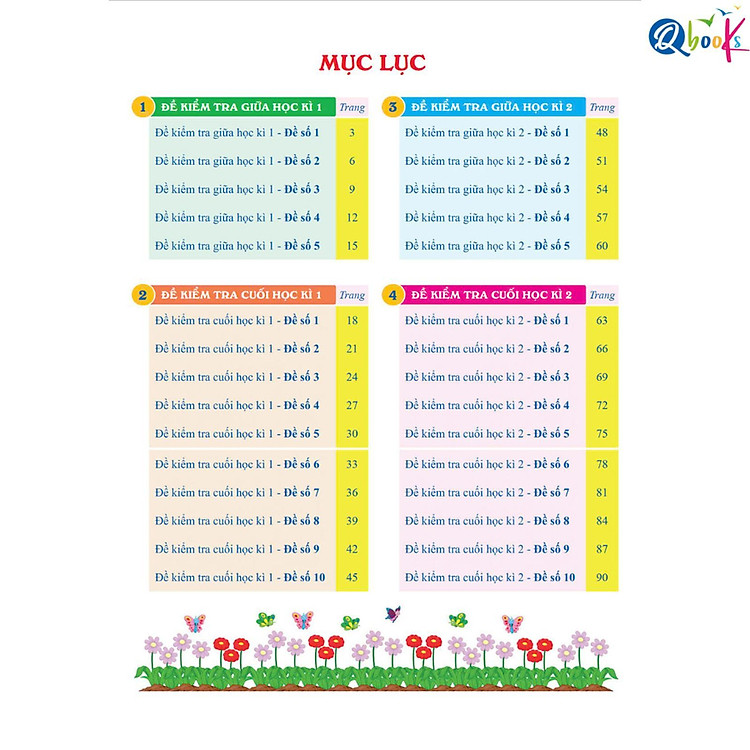 Qbooks

MỤC LỤC

| 1 ĐỀ KIỂM TRA GIỮA HỌC KÌ 1 | Trang |
|---|---|
| Đề kiểm tra giữa học kì 1 - Đề số 1 | 3 |
| Đề kiểm tra giữa học kì 1 - Đề số 2 | 6 |
| Đề kiểm tra giữa học kì 1 - Đề số 3 | 9 |
| Đề kiểm tra giữa học kì 1 - Đề số 4 | 12 |
| Đề kiểm tra giữa học kì 1 - Đề số 5 | 15 |

| 2 ĐỀ KIỂM TRA CUỐI HỌC KÌ 1 | Trang |
|---|---|
| Đề kiểm tra cuối học kì 1 - Đề số 1 | 18 |
| Đề kiểm tra cuối học kì 1 - Đề số 2 | 21 |
| Đề kiểm tra cuối học kì 1 - Đề số 3 | 24 |
| Đề kiểm tra cuối học kì 1 - Đề số 4 | 27 |
| Đề kiểm tra cuối học kì 1 - Đề số 5 | 30 |
| Đề kiểm tra cuối học kì 1 - Đề số 6 | 33 |
| Đề kiểm tra cuối học kì 1 - Đề số 7 | 36 |
| Đề kiểm tra cuối học kì 1 - Đề số 8 | 39 |
| Đề kiểm tra cuối học kì 1 - Đề số 9 | 42 |
| Đề kiểm tra cuối học kì 1 - Đề số 10 | 45 |

| 3 ĐỀ KIỂM TRA GIỮA HỌC KÌ 2 | Trang |
|---|---|
| Đề kiểm tra giữa học kì 2 - Đề số 1 | 48 |
| Đề kiểm tra giữa học kì 2 - Đề số 2 | 51 |
| Đề kiểm tra giữa học kì 2 - Đề số 3 | 54 |
| Đề kiểm tra giữa học kì 2 - Đề số 4 | 57 |
| Đề kiểm tra giữa học kì 2 - Đề số 5 | 60 |

| 4 ĐỀ KIỂM TRA CUỐI HỌC KÌ 2 | Trang |
|---|---|
| Đề kiểm tra cuối học kì 2 - Đề số 1 | 63 |
| Đề kiểm tra cuối học kì 2 - Đề số 2 | 66 |
| Đề kiểm tra cuối học kì 2 - Đề số 3 | 69 |
| Đề kiểm tra cuối học kì 2 - Đề số 4 | 72 |
| Đề kiểm tra cuối học kì 2 - Đề số 5 | 75 |
| Đề kiểm tra cuối học kì 2 - Đề số 6 | 78 |
| Đề kiểm tra cuối học kì 2 - Đề số 7 | 81 |
| Đề kiểm tra cuối học kì 2 - Đề số 8 | 84 |
| Đề kiểm tra cuối học kì 2 - Đề số 9 | 87 |
| Đề kiểm tra cuối học kì 2 - Đề số 10 | 90 |